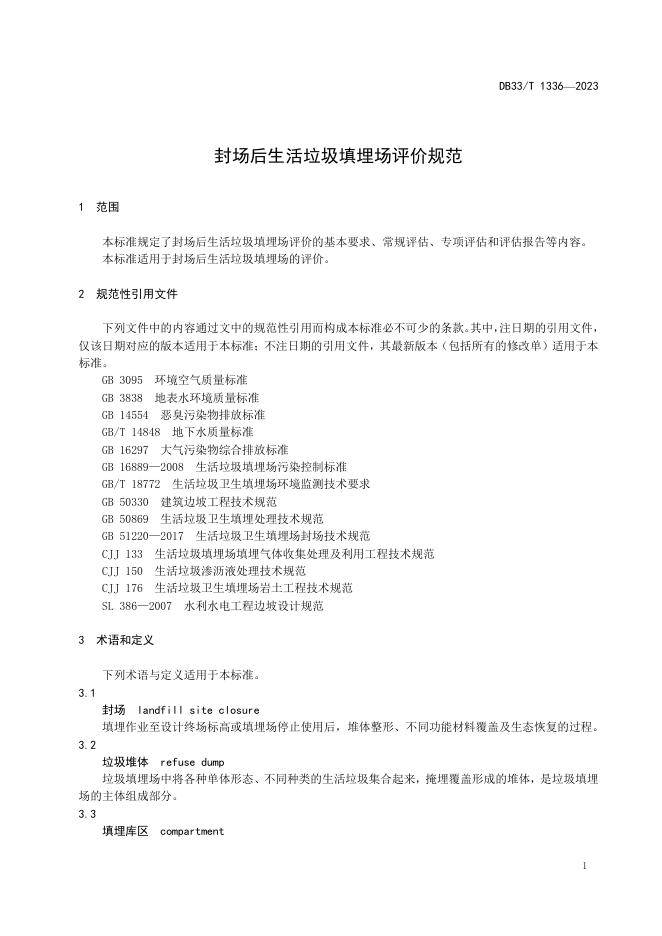 DB33/T 1336—2023

封场后生活垃圾填埋场评价规范

1 范围

本标准规定了封场后生活垃圾填埋场评价的基本要求、常规评估、专项评估和评估报告等内容。
本标准适用于封场后生活垃圾填埋场的评价。

2 规范性引用文件

下列文件中的内容通过文中的规范性引用而构成本标准必不可少的条款。其中，注日期的引用文件，仅该日期对应的版本适用于本标准；不注日期的引用文件，其最新版本（包括所有的修改单）适用于本标准。
GB 3095 环境空气质量标准
GB 3838 地表水环境质量标准
GB 14554 恶臭污染物排放标准
GB/T 14848 地下水质量标准
GB 16297 大气污染物综合排放标准
GB 16889—2008 生活垃圾填埋场污染控制标准
GB/T 18772 生活垃圾卫生填埋场环境监测技术要求
GB 50330 建筑边坡工程技术规范
GB 50869 生活垃圾卫生填埋处理技术规范
GB 51220—2017 生活垃圾卫生填埋场封场技术规范
CJJ 133 生活垃圾填埋场填埋气体收集处理及利用工程技术规范
CJJ 150 生活垃圾渗沥液处理技术规范
CJJ 176 生活垃圾卫生填埋场岩土工程技术规范
SL 386—2007 水利水电工程边坡设计规范

3 术语和定义

下列术语与定义适用于本标准。
3.1
封场 landfill site closure
填埋作业至设计终场标高或填埋场停止使用后，堆体整形、不同功能材料覆盖及生态恢复的过程。
3.2
垃圾堆体 refuse dump
垃圾填埋场中将各种单体形态、不同种类的生活垃圾集合起来，掩埋覆盖形成的堆体，是垃圾填埋场的主体组成部分。
3.3
填埋库区 compartment

1